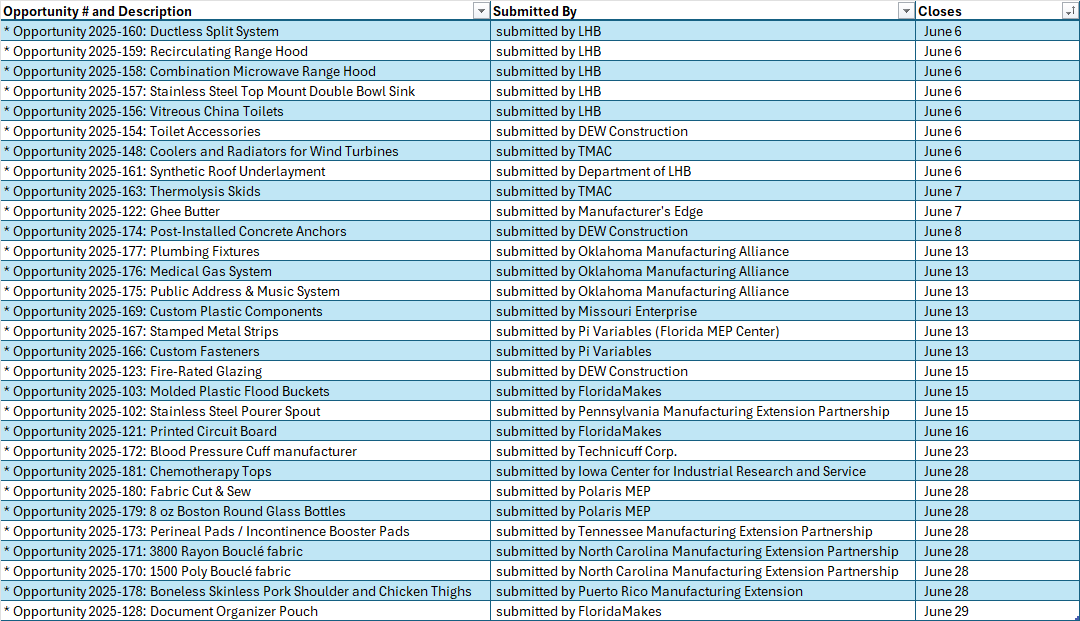 | Opportunity # and Description | Submitted By | Closes |
|---|---|---|
| * Opportunity 2025-160: Ductless Split System | submitted by LHB | June 6 |
| * Opportunity 2025-159: Recirculating Range Hood | submitted by LHB | June 6 |
| * Opportunity 2025-158: Combination Microwave Range Hood | submitted by LHB | June 6 |
| * Opportunity 2025-157: Stainless Steel Top Mount Double Bowl Sink | submitted by LHB | June 6 |
| * Opportunity 2025-156: Vitreous China Toilets | submitted by LHB | June 6 |
| * Opportunity 2025-154: Toilet Accessories | submitted by DEW Construction | June 6 |
| * Opportunity 2025-148: Coolers and Radiators for Wind Turbines | submitted by TMAC | June 6 |
| * Opportunity 2025-161: Synthetic Roof Underlayment | submitted by Department of LHB | June 6 |
| * Opportunity 2025-163: Thermolysis Skids | submitted by TMAC | June 7 |
| * Opportunity 2025-122: Ghee Butter | submitted by Manufacturer's Edge | June 7 |
| * Opportunity 2025-174: Post-Installed Concrete Anchors | submitted by DEW Construction | June 8 |
| * Opportunity 2025-177: Plumbing Fixtures | submitted by Oklahoma Manufacturing Alliance | June 13 |
| * Opportunity 2025-176: Medical Gas System | submitted by Oklahoma Manufacturing Alliance | June 13 |
| * Opportunity 2025-175: Public Address & Music System | submitted by Oklahoma Manufacturing Alliance | June 13 |
| * Opportunity 2025-169: Custom Plastic Components | submitted by Missouri Enterprise | June 13 |
| * Opportunity 2025-167: Stamped Metal Strips | submitted by Pi Variables (Florida MEP Center) | June 13 |
| * Opportunity 2025-166: Custom Fasteners | submitted by Pi Variables | June 13 |
| * Opportunity 2025-123: Fire-Rated Glazing | submitted by DEW Construction | June 15 |
| * Opportunity 2025-103: Molded Plastic Flood Buckets | submitted by FloridaMakes | June 15 |
| * Opportunity 2025-102: Stainless Steel Pourer Spout | submitted by Pennsylvania Manufacturing Extension Partnership | June 15 |
| * Opportunity 2025-121: Printed Circuit Board | submitted by FloridaMakes | June 16 |
| * Opportunity 2025-172: Blood Pressure Cuff manufacturer | submitted by Technicuff Corp. | June 23 |
| * Opportunity 2025-181: Chemotherapy Tops | submitted by Iowa Center for Industrial Research and Service | June 28 |
| * Opportunity 2025-180: Fabric Cut & Sew | submitted by Polaris MEP | June 28 |
| * Opportunity 2025-179: 8 oz Boston Round Glass Bottles | submitted by Polaris MEP | June 28 |
| * Opportunity 2025-173: Perineal Pads / Incontinence Booster Pads | submitted by Tennessee Manufacturing Extension Partnership | June 28 |
| * Opportunity 2025-171: 3800 Rayon Bouclé fabric | submitted by North Carolina Manufacturing Extension Partnership | June 28 |
| * Opportunity 2025-170: 1500 Poly Bouclé fabric | submitted by North Carolina Manufacturing Extension Partnership | June 28 |
| * Opportunity 2025-178: Boneless Skinless Pork Shoulder and Chicken Thighs | submitted by Puerto Rico Manufacturing Extension | June 28 |
| * Opportunity 2025-128: Document Organizer Pouch | submitted by FloridaMakes | June 29 |